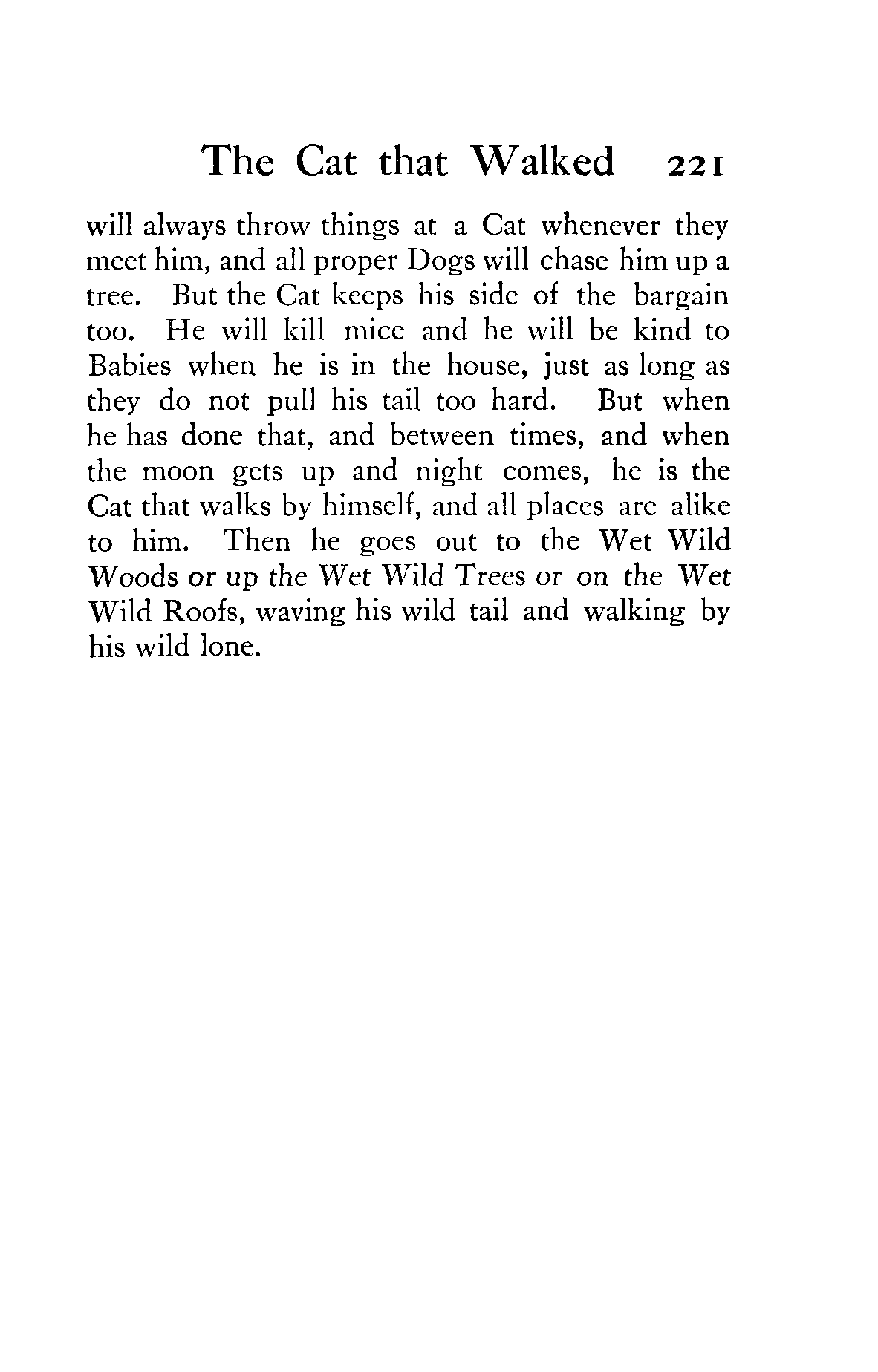 The Cat that Walked 221

will always throw things at a Cat whenever they meet him, and all proper Dogs will chase him up a tree. But the Cat keeps his side of the bargain too. He will kill mice and he will be kind to Babies when he is in the house, just as long as they do not pull his tail too hard. But when he has done that, and between times, and when the moon gets up and night comes, he is the Cat that walks by himself, and all places are alike to him. Then he goes out to the Wet Wild Woods or up the Wet Wild Trees or on the Wet Wild Roofs, waving his wild tail and walking by his wild lone.